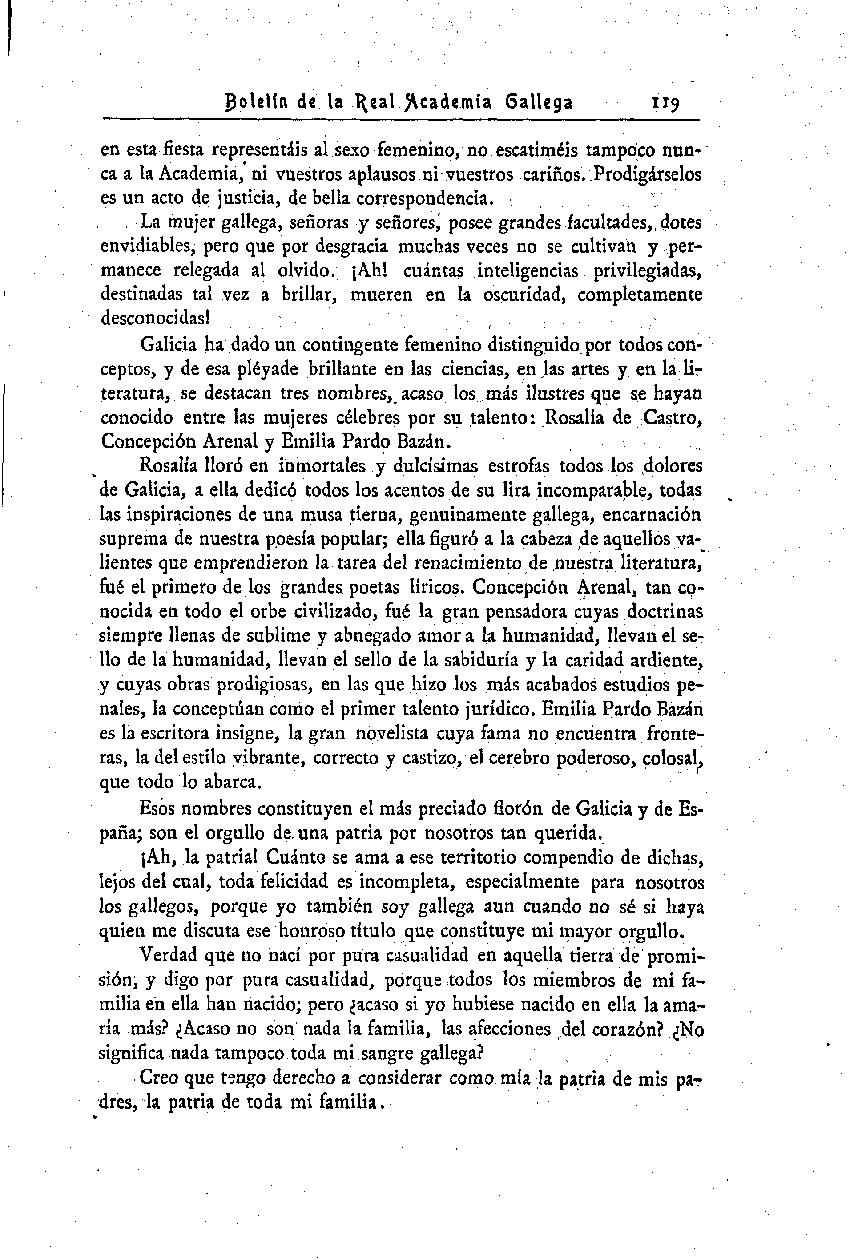 Boletín de la Real Academia Gallega 119

en esta fiesta representáis al sexo femenino, no escatiméis tampoco nunca a la Academia, ni vuestros aplausos ni vuestros cariños. Prodigárselos es un acto de justicia, de bella correspondencia.

La mujer gallega, señoras y señores, posee grandes facultades, dotes envidiables, pero que por desgracia muchas veces no se cultivan y permanece relegada al olvido. ¡Ah! cuántas inteligencias privilegiadas, destinadas tal vez a brillar, mueren en la oscuridad, completamente desconocidas!

Galicia ha dado un contingente femenino distinguido por todos conceptos, y de esa pléyade brillante en las ciencias, en las artes y en la literatura, se destacan tres nombres, acaso los más ilustres que se hayan conocido entre las mujeres célebres por su talento: Rosalía de Castro, Concepción Arenal y Emilia Pardo Bazán.

Rosalía lloró en inmortales y dulcísimas estrofas todos los dolores de Galicia, a ella dedicó todos los acentos de su lira incomparable, todas las inspiraciones de una musa tierna, genuinamente gallega, encarnación suprema de nuestra poesía popular; ella figuró a la cabeza de aquellos valientes que emprendieron la tarea del renacimiento de nuestra literatura, fué el primero de los grandes poetas líricos. Concepción Arenal, tan conocida en todo el orbe civilizado, fué la gran pensadora cuyas doctrinas siempre llenas de sublime y abnegado amor a la humanidad, llevan el sello de la humanidad, llevan el sello de la sabiduría y la caridad ardiente, y cuyas obras prodigiosas, en las que hizo los más acabados estudios penales, la conceptúan como el primer talento jurídico. Emilia Pardo Bazán es la escritora insigne, la gran novelista cuya fama no encuentra fronteras, la del estilo vibrante, correcto y castizo, el cerebro poderoso, colosal, que todo lo abarca.

Esos nombres constituyen el más preciado florón de Galicia y de España; son el orgullo de una patria por nosotros tan querida.

¡Ah, la patria! Cuánto se ama a ese territorio compendio de dichas, lejos del cual, toda felicidad es incompleta, especialmente para nosotros los gallegos, porque yo también soy gallega aun cuando no sé si haya quien me discuta ese honroso título que constituye mi mayor orgullo.

Verdad que no nací por pura casualidad en aquella tierra de promisión; y digo por pura casualidad, porque todos los miembros de mi familia en ella han nacido; pero ¿acaso si yo hubiese nacido en ella la amaría más? ¿Acaso no son nada la familia, las afecciones del corazón? ¿No significa nada tampoco toda mi sangre gallega?

Creo que tengo derecho a considerar como mía la patria de mis padres, la patria de toda mi familia.